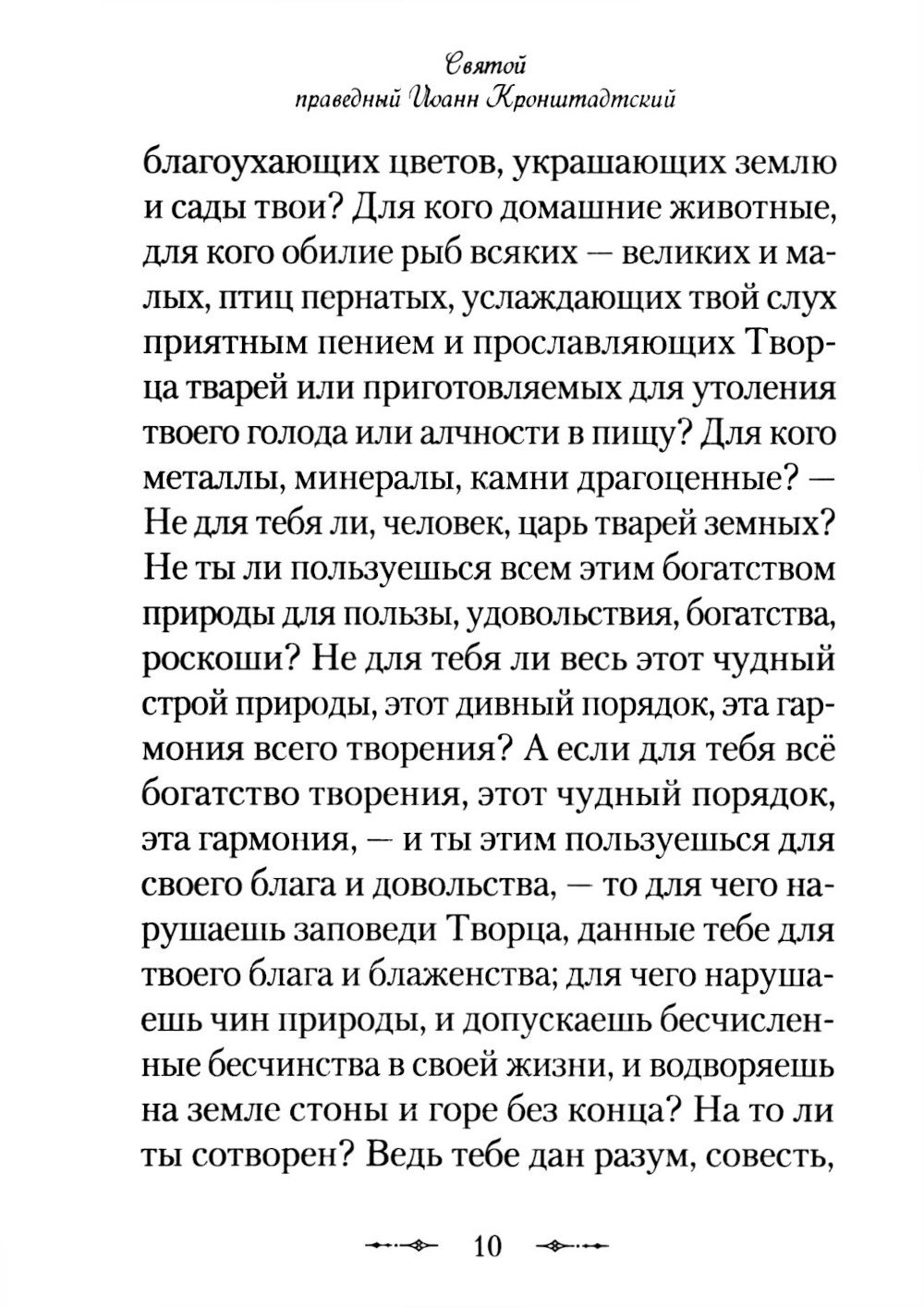 Святой
праведный Иоанн Кронштадтский

благоухающих цветов, украшающих землю и сады твои? Для кого домашние животные, для кого обилие рыб всяких — великих и малых, птиц пернатых, услаждающих твой слух приятным пением и прославляющих Творца тварей или приготовляемых для утоления твоего голода или алчности в пищу? Для кого металлы, минералы, камни драгоценные? — Не для тебя ли, человек, царь тварей земных? Не ты ли пользуешься всем этим богатством природы для пользы, удовольствия, богатства, роскоши? Не для тебя ли весь этот чудный строй природы, этот дивный порядок, эта гармония всего творения? А если для тебя всё богатство творения, этот чудный порядок, эта гармония, — и ты этим пользуешься для своего блага и довольства, — то для чего нарушаешь заповеди Творца, данные тебе для твоего блага и блаженства; для чего нарушаешь чин природы, и допускаешь бесчисленные бесчинства в своей жизни, и водворяешь на земле стоны и горе без конца? На то ли ты сотворен? Ведь тебе дан разум, совесть,

10